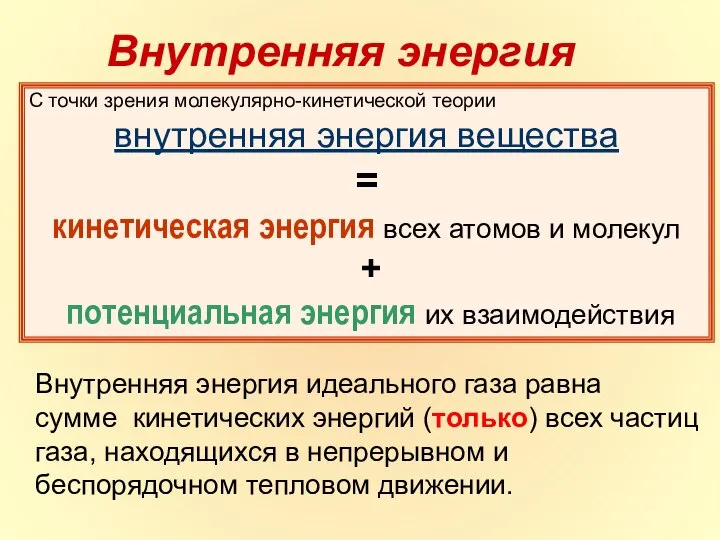 Внутренняя энергия

С точки зрения молекулярно-кинетической теории

внутренняя энергия вещества

=

кинетическая энергия всех атомов и молекул

+

потенциальная энергия их взаимодействия

Внутренняя энергия идеального газа равна сумме кинетических энергий (только) всех частиц газа, находящихся в непрерывном и беспорядочном тепловом движении.